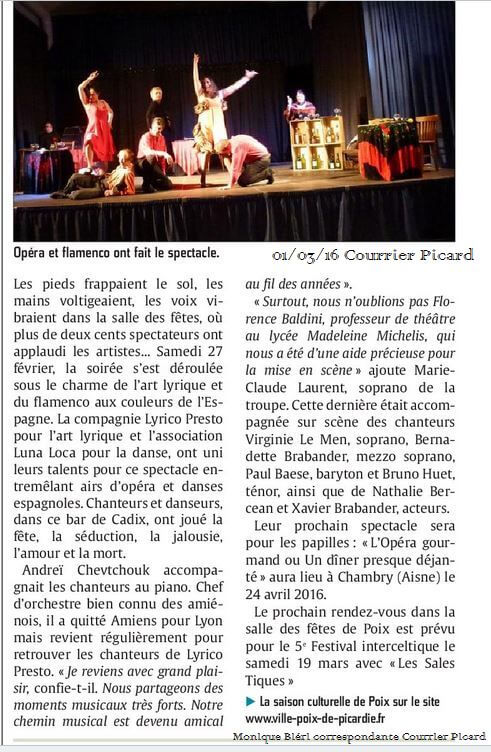 Opéra et flamenco ont fait le spectacle.

01/03/16 Courrier Picard

Les pieds frappaient le sol, les mains voltigeaient, les voix vibraient dans la salle des fêtes, où plus de deux cents spectateurs ont applaudi les artistes... Samedi 27 février, la soirée s'est déroulée sous le charme de l'art lyrique et du flamenco aux couleurs de l'Espagne. La compagnie Lyrico Presto pour l'art lyrique et l'association Luna Loca pour la danse, ont uni leurs talents pour ce spectacle entremêlant airs d'opéra et danses espagnoles. Chanteurs et danseurs, dans ce bar de Cadix, ont joué la fête, la séduction, la jalousie, l'amour et la mort.

Andreï Chevtchouk accompagnait les chanteurs au piano. Chef d'orchestre bien connu des amiénois, il a quitté Amiens pour Lyon mais revient régulièrement pour retrouver les chanteurs de Lyrico Presto. « Je reviens avec grand plaisir, confie-t-il. Nous partageons des moments musicaux très forts. Notre chemin musical est devenu amical au fil des années ».

« Surtout, nous n'oublions pas Florence Baldini, professeur de théâtre au lycée Madeleine Michelis, qui nous a été d'une aide précieuse pour la mise en scène » ajoute Marie-Claude Laurent, soprano de la troupe. Cette dernière était accompagnée sur scène des chanteurs Virginie Le Men, soprano, Bernadette Brabander, mezzo soprano, Paul Baese, baryton et Bruno Huet, ténor, ainsi que de Nathalie Bercean et Xavier Brabander, acteurs.

Leur prochain spectacle sera pour les papilles : « L'Opéra gourmand ou Un dîner presque déjanté » aura lieu à Chambry (Aisne) le 24 avril 2016.

Le prochain rendez-vous dans la salle des fêtes de Poix est prévu pour le 5e Festival interceltique le samedi 19 mars avec « Les Sales Tiques »

▶ La saison culturelle de Poix sur le site www.ville-poix-de-picardie.fr

Monique Biéri correspondante Courrier Picard